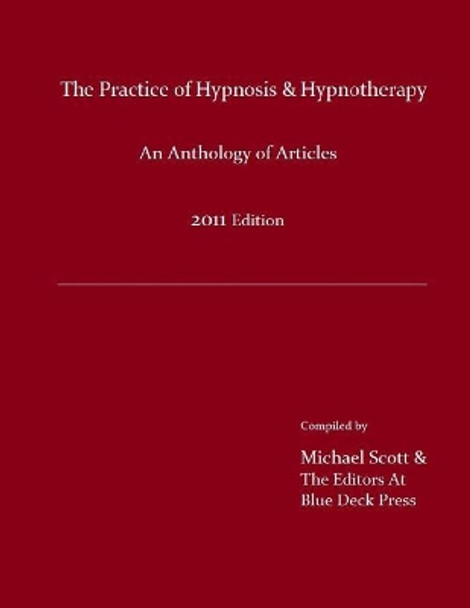 The Practice of Hypnosis & Hypnotherapy

An Anthology of Articles

2011 Edition

Compiled by

Michael Scott &
The Editors At
Blue Deck Press